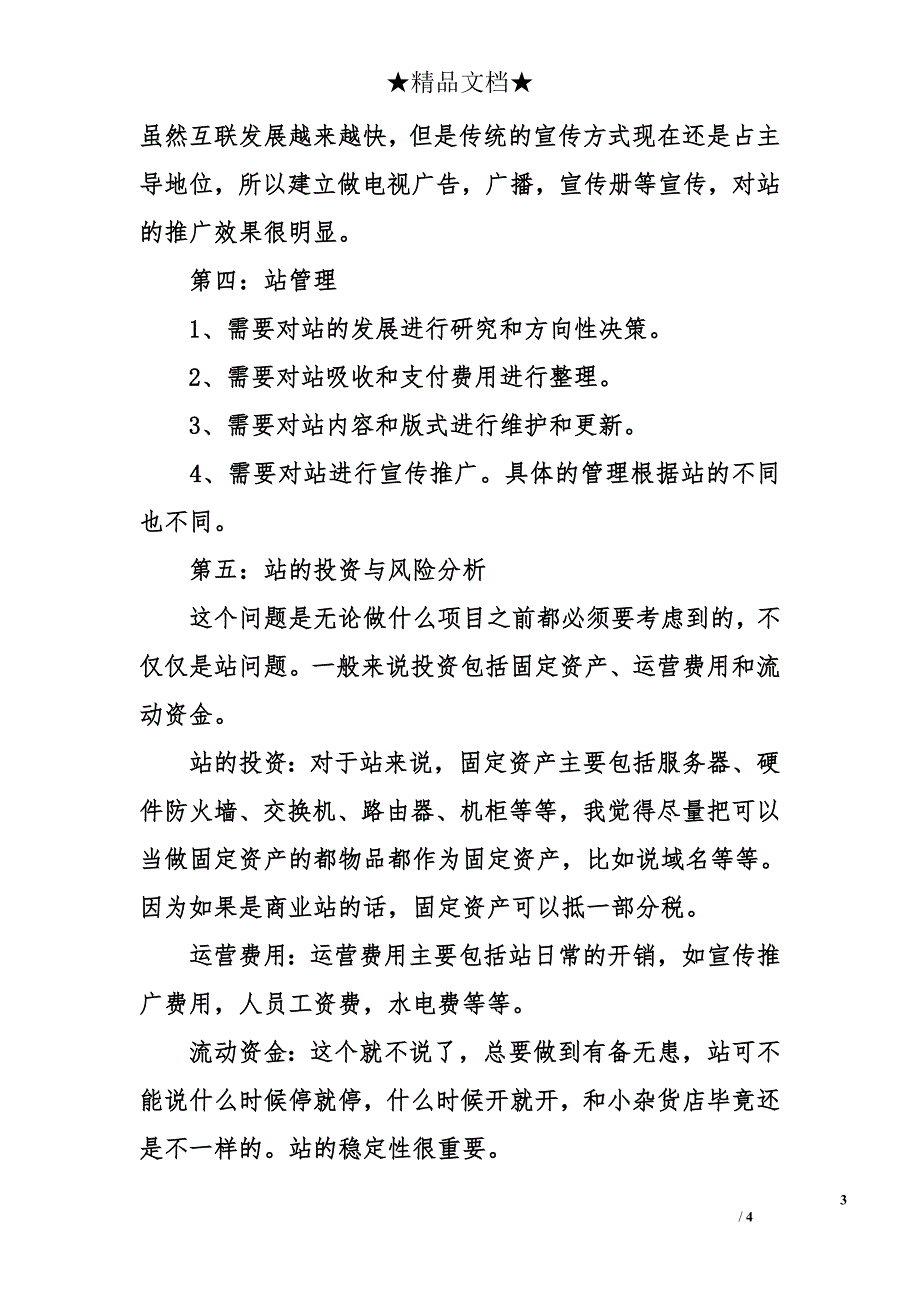 ★精品文档★

虽然互联发展越来越快，但是传统的宣传方式现在还是占主导地位，所以建立做电视广告，广播，宣传册等宣传，对站的推广效果很明显。

第四：站管理

1、需要对站的发展进行研究和方向性决策。

2、需要对站吸收和支付费用进行整理。

3、需要对站内容和版式进行维护和更新。

4、需要对站进行宣传推广。具体的管理根据站的不同也不同。

第五：站的投资与风险分析

这个问题是无论做什么项目之前都必须要考虑到的，不仅仅是站问题。一般来说投资包括固定资产、运营费用和流动资金。

站的投资：对于站来说，固定资产主要包括服务器、硬件防火墙、交换机、路由器、机柜等等，我觉得尽量把可以当做固定资产的都物品都作为固定资产，比如说域名等等。因为如果是商业站的话，固定资产可以抵一部分税。

运营费用：运营费用主要包括站日常的开销，如宣传推广费用，人员工资费，水电费等等。

流动资金：这个就不说了，总要做到有备无患，站可不能说什么时候停就停，什么时候开就开，和小杂货店毕竟还是不一样的。站的稳定性很重要。

3

/ 4